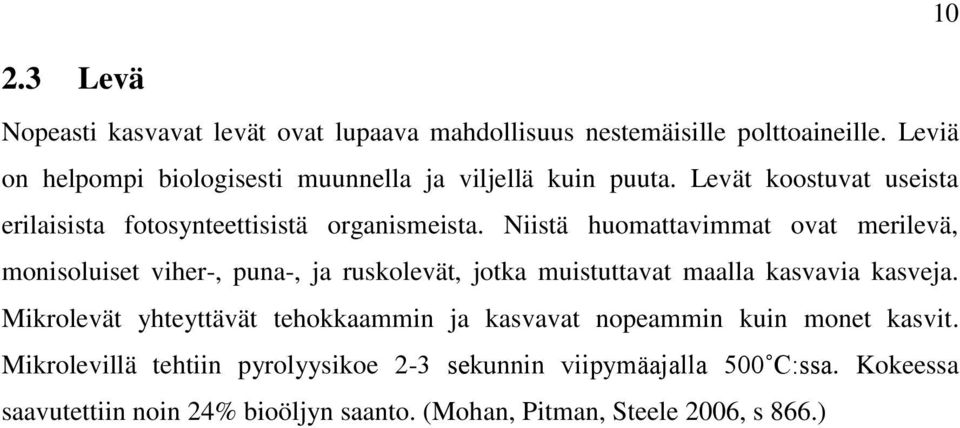 10

2.3 Levä

Nopeasti kasvavat levät ovat lupaava mahdollisuus nestemäisille polttoaineille. Leviä on helpompi biologisesti muunnella ja viljellä kuin puuta. Levät koostuvat useista erilaisista fotosynteettisistä organismeista. Niistä huomattavimmat ovat merilevä, monisoluiset viher-, puna-, ja ruskolevät, jotka muistuttavat maalla kasvavia kasveja. Mikrolevät yhteyttävät tehokkaammin ja kasvavat nopeammin kuin monet kasvit. Mikrolevillä tehtiin pyrolyysikoe 2-3 sekunnin viipymäajalla 500˚C:ssa. Kokeessa saavutettiin noin 24% bioöljyn saanto. (Mohan, Pitman, Steele 2006, s 866.)